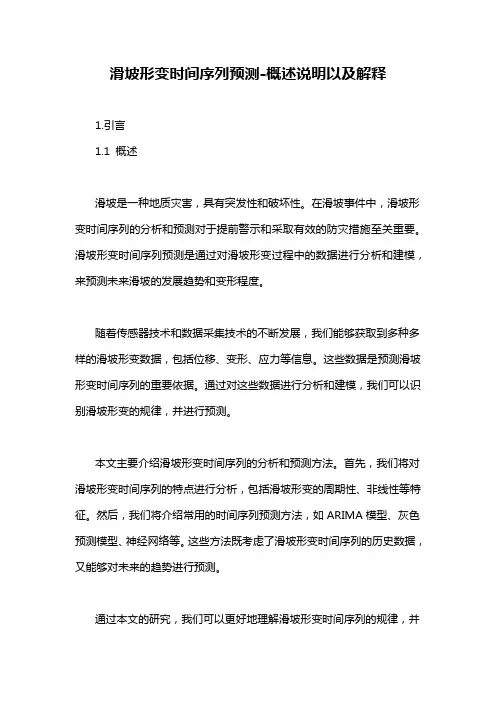 滑坡形变时间序列预测-概述说明以及解释

1.引言

1.1 概述

滑坡是一种地质灾害，具有突发性和破坏性。在滑坡事件中，滑坡形变时间序列的分析和预测对于提前警示和采取有效的防灾措施至关重要。滑坡形变时间序列预测是通过对滑坡形变过程中的数据进行分析和建模，来预测未来滑坡的发展趋势和变形程度。

随着传感器技术和数据采集技术的不断发展，我们能够获取到多种多样的滑坡形变数据，包括位移、变形、应力等信息。这些数据是预测滑坡形变时间序列的重要依据。通过对这些数据进行分析和建模，我们可以识别滑坡形变的规律，并进行预测。

本文主要介绍滑坡形变时间序列的分析和预测方法。首先，我们将对滑坡形变时间序列的特点进行分析，包括滑坡形变的周期性、非线性等特征。然后，我们将介绍常用的时间序列预测方法，如 ARIMA 模型、灰色预测模型、神经网络等。这些方法既考虑了滑坡形变时间序列的历史数据，又能够对未来的趋势进行预测。

通过本文的研究，我们可以更好地理解滑坡形变时间序列的规律，并